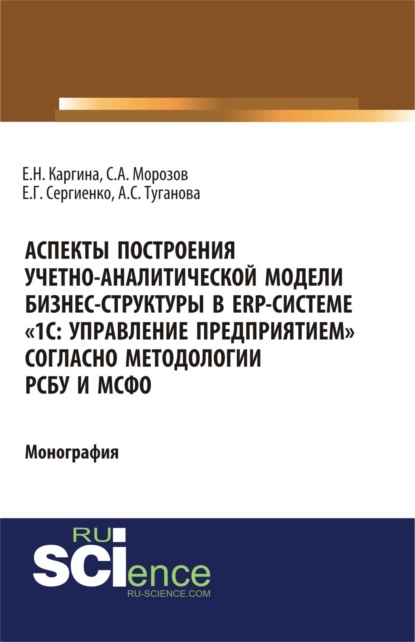 Е.Н. Каргина, С.А. Морозов
Е.Г. Сергиенко, А.С. Туганова

АСПЕКТЫ ПОСТРОЕНИЯ УЧЕТНО-АНАЛИТИЧЕСКОЙ МОДЕЛИ БИЗНЕС-СТРУКТУРЫ В ERP-СИСТЕМЕ «1С: УПРАВЛЕНИЕ ПРЕДПРИЯТИЕМ» СОГЛАСНО МЕТОДОЛОГИИ РСБУ И МСФО

Монография

RU
SCIence
RU-SCIENCE.COM